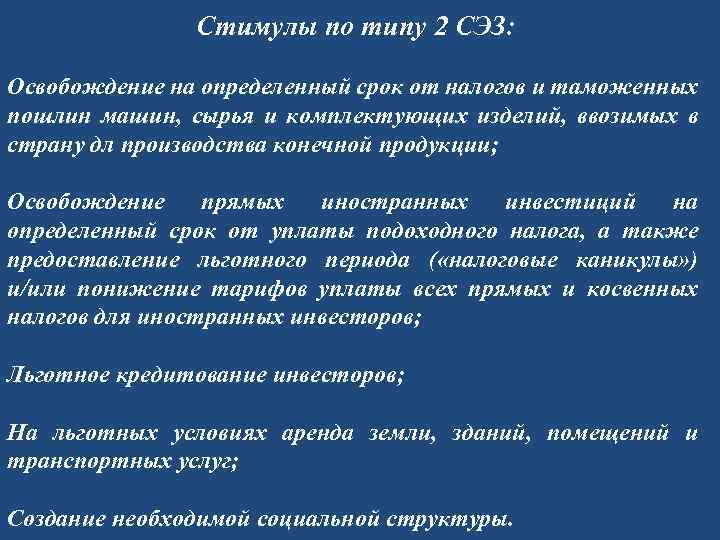 Стимулы по типу 2 СЭЗ:

Освобождение на определенный срок от налогов и таможенных пошлин машин, сырья и комплектующих изделий, ввозимых в страну дл производства конечной продукции;

Освобождение прямых иностранных инвестиций на определенный срок от уплаты подоходного налога, а также предоставление льготного периода («налоговые каникулы») и/или понижение тарифов уплаты всех прямых и косвенных налогов для иностранных инвесторов;

Льготное кредитование инвесторов;

На льготных условиях аренда земли, зданий, помещений и транспортных услуг;

Создание необходимой социальной структуры.